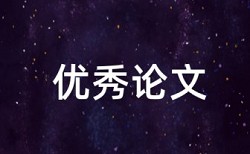 优秀论文